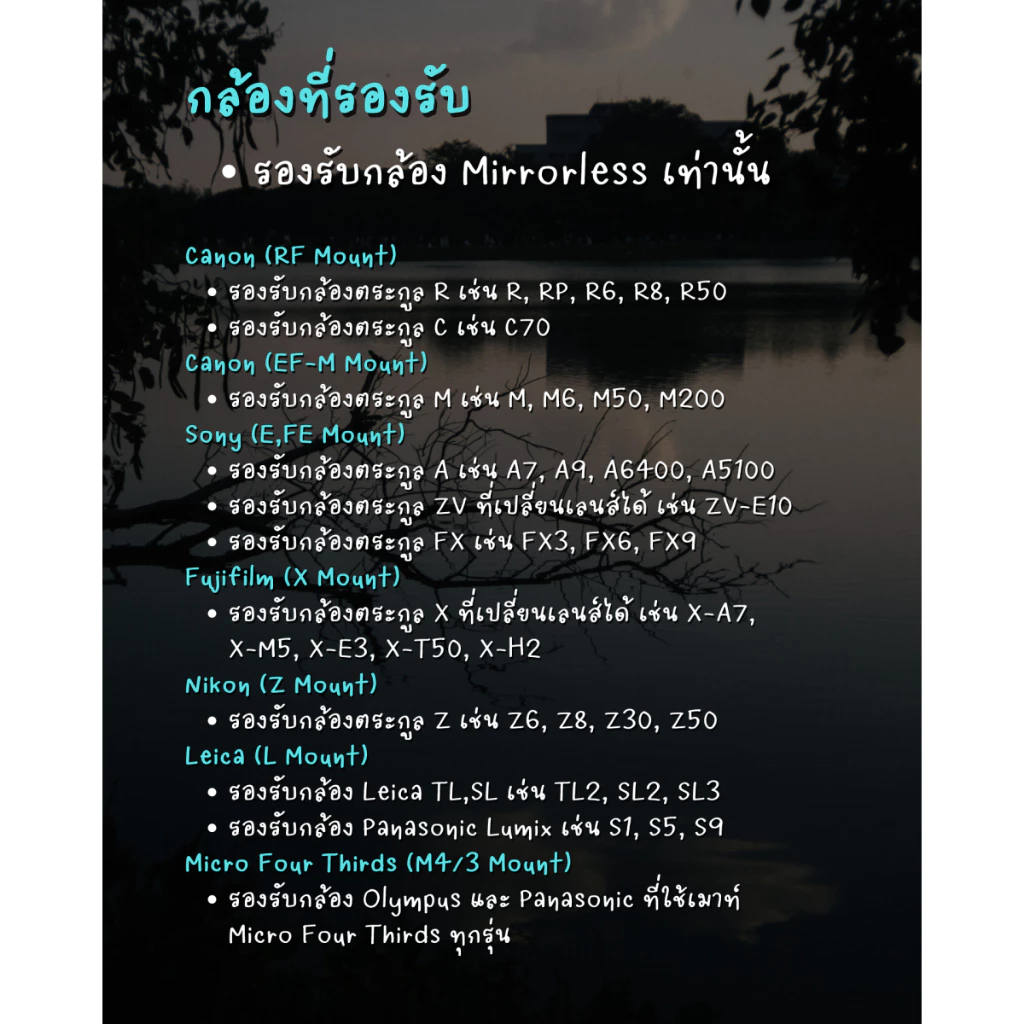 กล้องที่รองรับ

• รองรับกล้อง Mirrorless เท่านั้น

Canon (RF Mount)
• รองรับกล้องตระกูล R เช่น R, RP, R6, R8, R50
• รองรับกล้องตระกูล C เช่น C70

Canon (EF-M Mount)
• รองรับกล้องตระกูล M เช่น M, M6, M50, M200

Sony (E,FE Mount)
• รองรับกล้องตระกูล A เช่น A7, A9, A6400, A5100
• รองรับกล้องตระกูล ZV ที่เปลี่ยนเลนส์ได้ เช่น ZV-E10
• รองรับกล้องตระกูล FX เช่น FX3, FX6, FX9

Fujifilm (X Mount)
• รองรับกล้องตระกูล X ที่เปลี่ยนเลนส์ได้ เช่น X-A7, X-M5, X-E3, X-T50, X-H2

Nikon (Z Mount)
• รองรับกล้องตระกูล Z เช่น Z6, Z8, Z30, Z50

Leica (L Mount)
• รองรับกล้อง Leica TL,SL เช่น TL2, SL2, SL3
• รองรับกล้อง Panasonic Lumix เช่น S1, S5, S9

Micro Four Thirds (M4/3 Mount)
• รองรับกล้อง Olympus และ Panasonic ที่ใช้เมาท์ Micro Four Thirds ทุกรุ่น